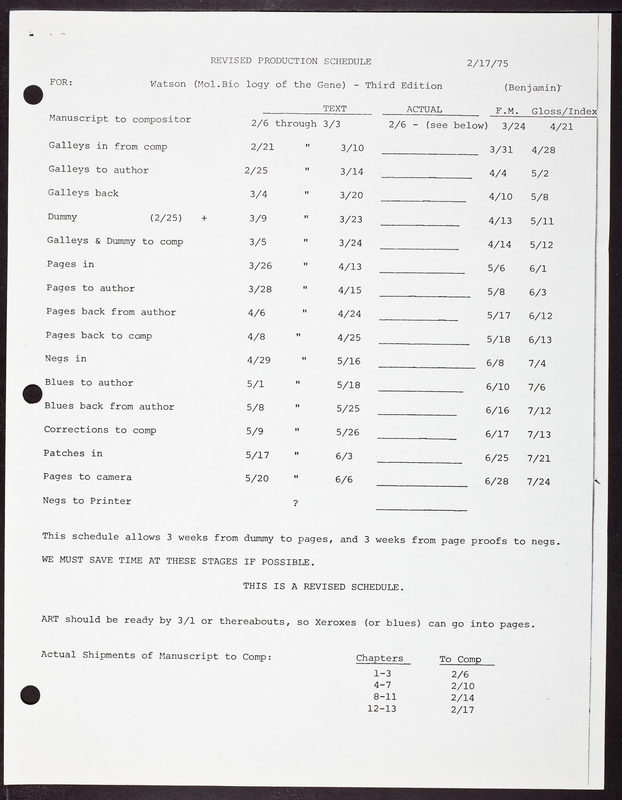 REVISED PRODUCTION SCHEDULE 2/17/75

FOR: Watson (Mol.Bio logy of the Gene) - Third Edition (Benjamin)

| | TEXT | ACTUAL | F.M. | Gloss/Index |
|---|---|---|---|---|
| Manuscript to compositor | 2/6 through 3/3 | 2/6 - (see below) | 3/24 | 4/21 |
| Galleys in from comp | 2/21 " 3/10 | | 3/31 | 4/28 |
| Galleys to author | 2/25 " 3/14 | | 4/4 | 5/2 |
| Galleys back | 3/4 " 3/20 | | 4/10 | 5/8 |
| Dummy (2/25) + | 3/9 " 3/23 | | 4/13 | 5/11 |
| Galleys & Dummy to comp | 3/5 " 3/24 | | 4/14 | 5/12 |
| Pages in | 3/26 " 4/13 | | 5/6 | 6/1 |
| Pages to author | 3/28 " 4/15 | | 5/8 | 6/3 |
| Pages back from author | 4/6 " 4/24 | | 5/17 | 6/12 |
| Pages back to comp | 4/8 " 4/25 | | 5/18 | 6/13 |
| Negs in | 4/29 " 5/16 | | 6/8 | 7/4 |
| Blues to author | 5/1 " 5/18 | | 6/10 | 7/6 |
| Blues back from author | 5/8 " 5/25 | | 6/16 | 7/12 |
| Corrections to comp | 5/9 " 5/26 | | 6/17 | 7/13 |
| Patches in | 5/17 " 6/3 | | 6/25 | 7/21 |
| Pages to camera | 5/20 " 6/6 | | 6/28 | 7/24 |
| Negs to Printer | ? | | | |

This schedule allows 3 weeks from dummy to pages, and 3 weeks from page proofs to negs.

WE MUST SAVE TIME AT THESE STAGES IF POSSIBLE.

THIS IS A REVISED SCHEDULE.

ART should be ready by 3/1 or thereabouts, so Xeroxes (or blues) can go into pages.

Actual Shipments of Manuscript to Comp:

| Chapters | To Comp |
|---|---|
| 1-3 | 2/6 |
| 4-7 | 2/10 |
| 8-11 | 2/14 |
| 12-13 | 2/17 |